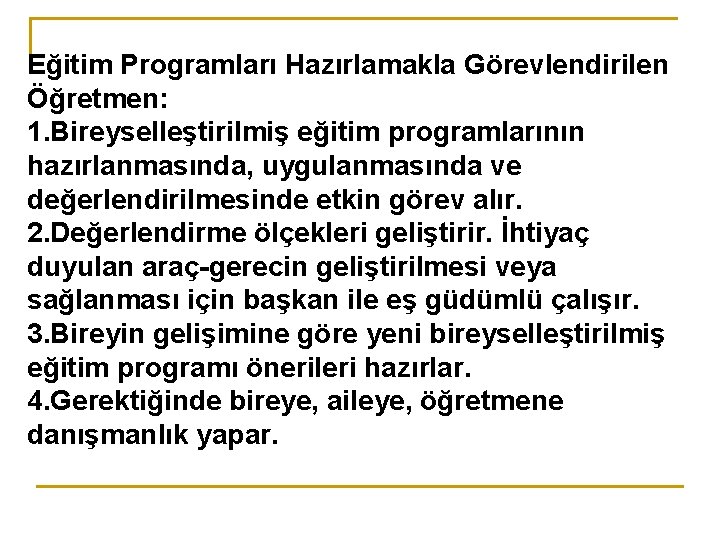 Eğitim Programları Hazırlamakla Görevlendirilen Öğretmen:
1.Bireyselleştirilmiş eğitim programlarının hazırlanmasında, uygulanmasında ve değerlendirilmesinde etkin görev alır.
2.Değerlendirme ölçekleri geliştirir. İhtiyaç duyulan araç-gerecin geliştirilmesi veya sağlanması için başkan ile eş güdümlü çalışır.
3.Bireyin gelişimine göre yeni bireyselleştirilmiş eğitim programı önerileri hazırlar.
4.Gerektiğinde bireye, aileye, öğretmene danışmanlık yapar.